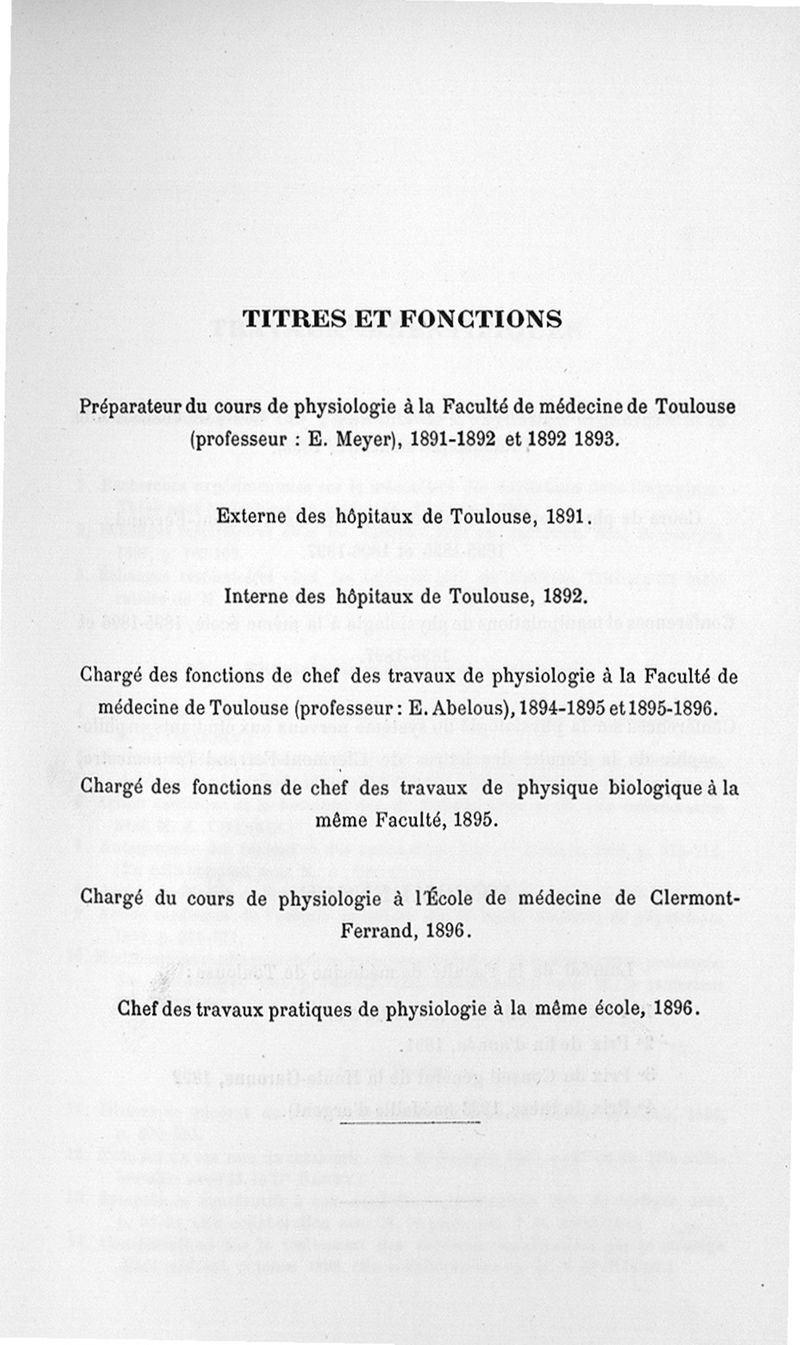 TITRES ET FONCTIONS

Préparateur du cours de physiologie à la Faculté de médecine de Toulouse (professeur : E. Meyer), 1891-1892 et 1892 1893.

Externe des hôpitaux de Toulouse, 1891.

Interne des hôpitaux de Toulouse, 1892.

Chargé des fonctions de chef des travaux de physiologie à la Faculté de médecine de Toulouse (professeur : E. Abelous), 1894-1895 et 1895-1896.

Chargé des fonctions de chef des travaux de physique biologique à la même Faculté, 1895.

Chargé du cours de physiologie à l'École de médecine de Clermont-Ferrand, 1896.

Chef des travaux pratiques de physiologie à la même école, 1896.